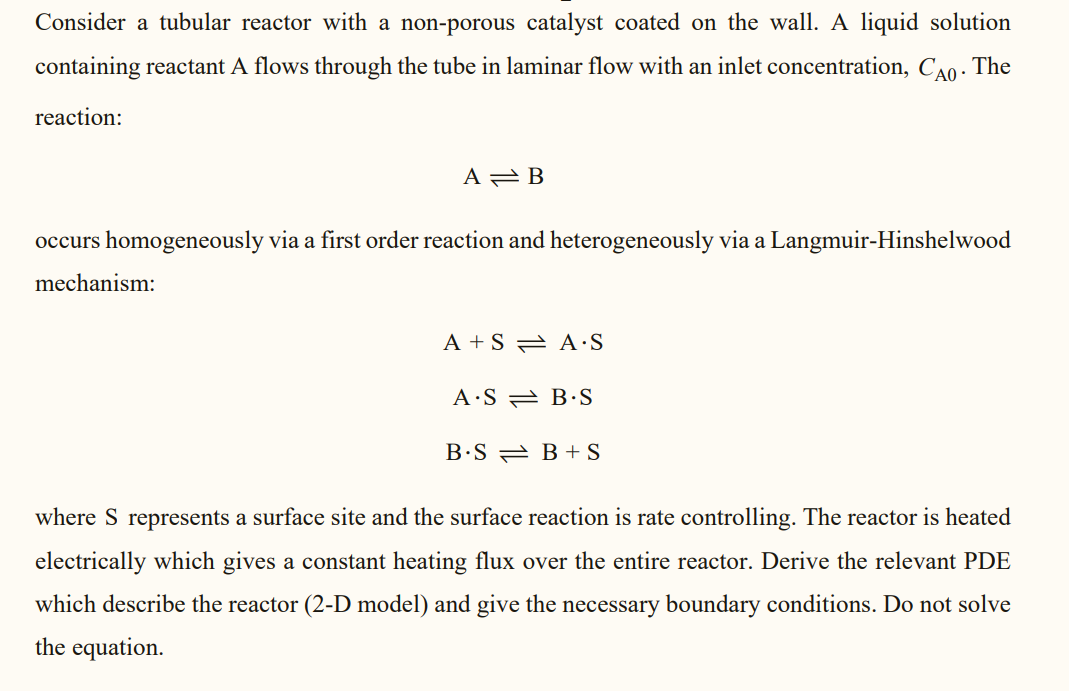 Consider a tubular reactor with a non-porous catalyst coated on the wall. A liquid solution containing reactant A flows through the tube in laminar flow with an inlet concentration, $C_{A0}$. The reaction:

$A \rightleftharpoons B$

occurs homogeneously via a first order reaction and heterogeneously via a Langmuir-Hinshelwood mechanism:

$A + S \rightleftharpoons A \cdot S$

$A \cdot S \rightleftharpoons B \cdot S$

$B \cdot S \rightleftharpoons B + S$

where S represents a surface site and the surface reaction is rate controlling. The reactor is heated electrically which gives a constant heating flux over the entire reactor. Derive the relevant PDE which describe the reactor (2-D model) and give the necessary boundary conditions. Do not solve the equation.